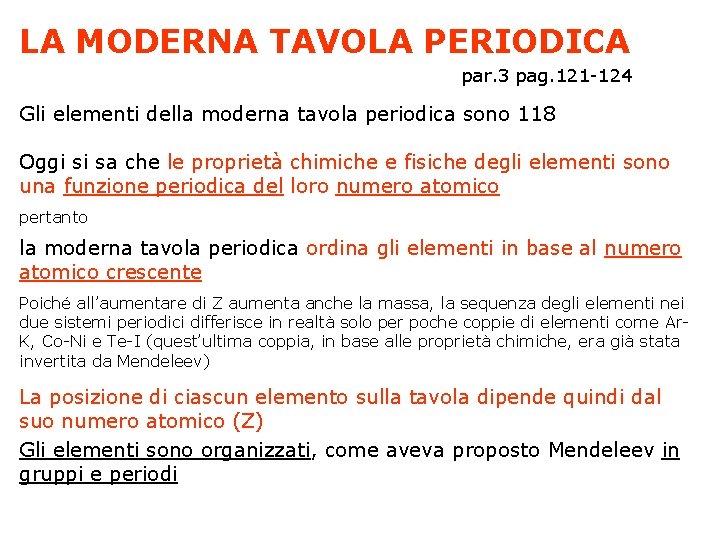 LA MODERNA TAVOLA PERIODICA

par.3 pag.121-124

Gli elementi della moderna tavola periodica sono 118

Oggi si sa che le proprietà chimiche e fisiche degli elementi sono una funzione periodica del loro numero atomico

pertanto

la moderna tavola periodica ordina gli elementi in base al numero atomico crescente

Poiché all'aumentare di Z aumenta anche la massa, la sequenza degli elementi nei due sistemi periodici differisce in realtà solo per poche coppie di elementi come Ar-K, Co-Ni e Te-I (quest'ultima coppia, in base alle proprietà chimiche, era già stata invertita da Mendeleev)

La posizione di ciascun elemento sulla tavola dipende quindi dal suo numero atomico (Z)

Gli elementi sono organizzati, come aveva proposto Mendeleev in gruppi e periodi